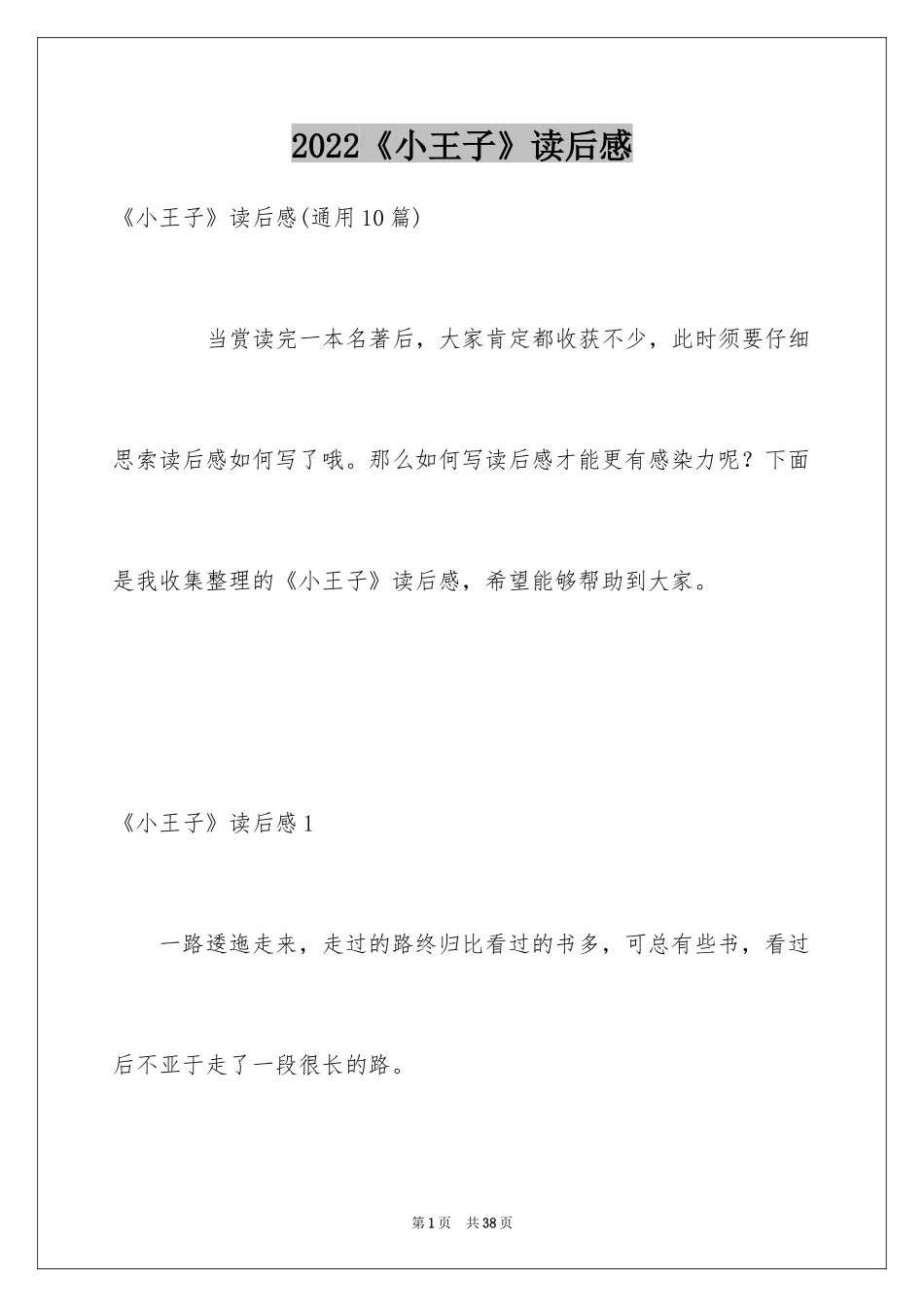 2022《小王子》读后感

《小王子》读后感(通用10篇)

当赏读完一本名著后，大家肯定都收获不少，此时须要仔细思索读后感如何写了哦。那么如何写读后感才能更有感染力呢？下面是我收集整理的《小王子》读后感，希望能够帮助到大家。

《小王子》读后感1

一路逶迤走来，走过的路终归比看过的书多，可总有些书，看过后不亚于走了一段很长的路。

第1页 共38页